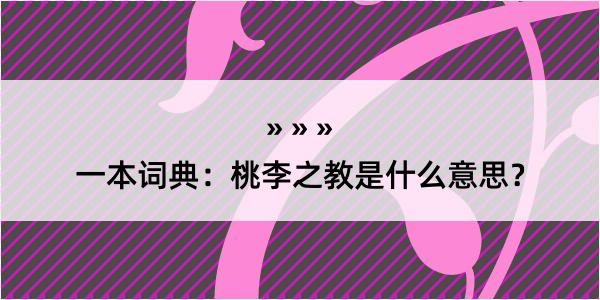 » » »

一本词典：桃李之教是什么意思？